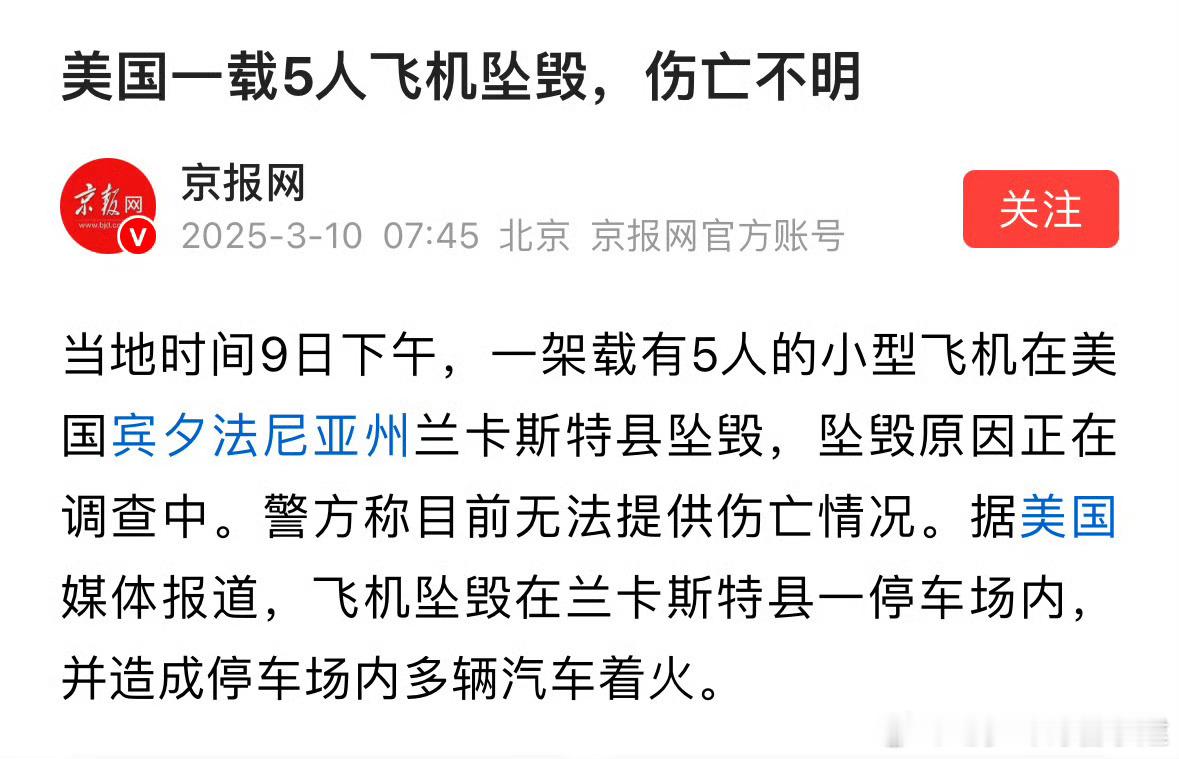 美国一载5人飞机坠毁，伤亡不明

京报网
www.bjd.com.cn
京报网
2025-3-10 07:45 北京 京报网官方账号
关注

当地时间9日下午，一架载有5人的小型飞机在美国宾夕法尼亚州兰卡斯特县坠毁，坠毁原因正在调查中。警方称目前无法提供伤亡情况。据美国媒体报道，飞机坠毁在兰卡斯特县一停车场内，并造成停车场内多辆汽车着火。